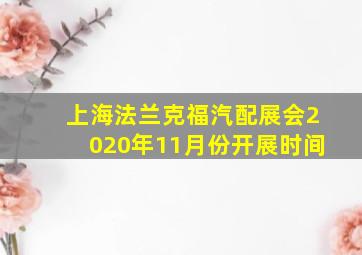 上海法兰克福汽配展会2020年11月份开展时间